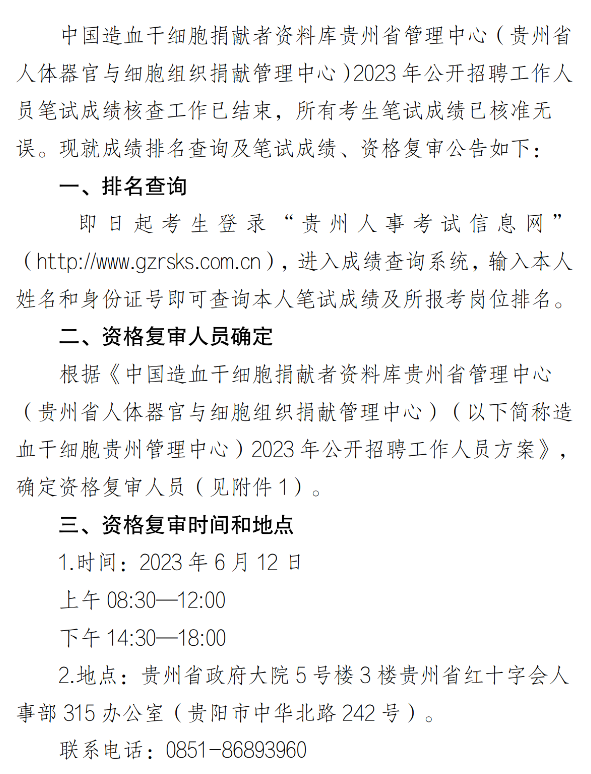 中国造血干细胞捐献者资料库贵州省管理中心（贵州省人体器官与细胞组织捐献管理中心）2023年公开招聘工作人员笔试成绩核查工作已结束，所有考生笔试成绩已核准无误。现就成绩排名查询及笔试成绩、资格复审公告如下：

一、排名查询

即日起考生登录“贵州人事考试信息网”（http://www.gzrsks.com.cn），进入成绩查询系统，输入本人姓名和身份证号即可查询本人笔试成绩及所报考岗位排名。

二、资格复审人员确定

根据《中国造血干细胞捐献者资料库贵州省管理中心（贵州省人体器官与细胞组织捐献管理中心）（以下简称造血干细胞贵州管理中心）2023年公开招聘工作人员方案》，确定资格复审人员（见附件1）。

三、资格复审时间和地点

1.时间：2023年6月12日

上午08:30—12:00

下午14:30—18:00

2.地点：贵州省政府大院5号楼3楼贵州省红十字会人事部315办公室（贵阳市中华北路242号）。

联系电话：0851-86893960